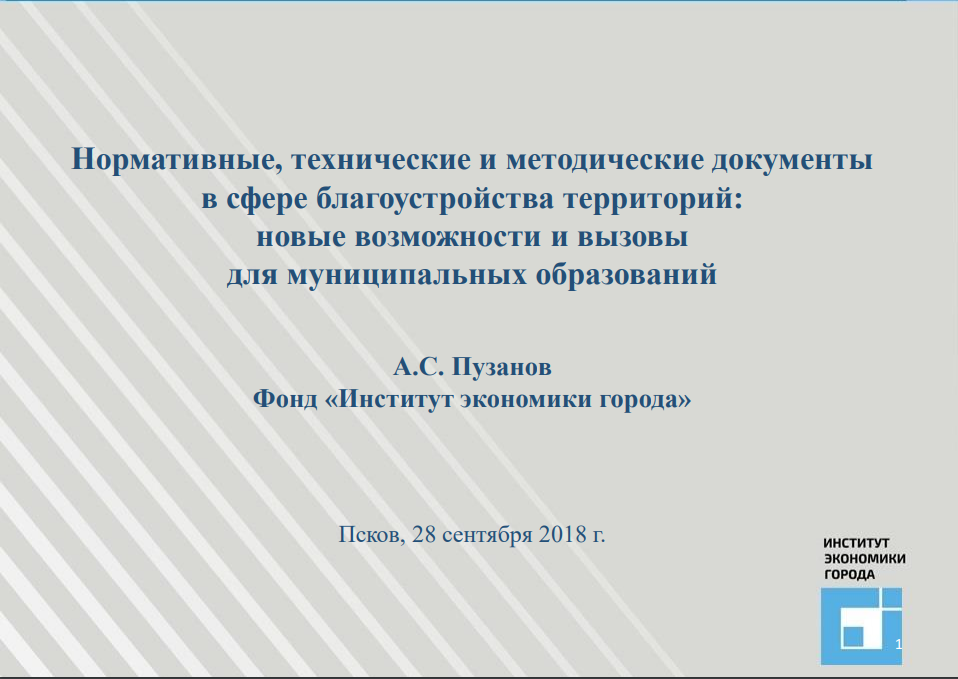 Нормативные, технические и методические документы в сфере благоустройства территорий: новые возможности и вызовы для муниципальных образований

А.С. Пузанов
Фонд «Институт экономики города»

Псков, 28 сентября 2018 г.

ИНСТИТУТ ЭКОНОМИКИ ГОРОДА

1